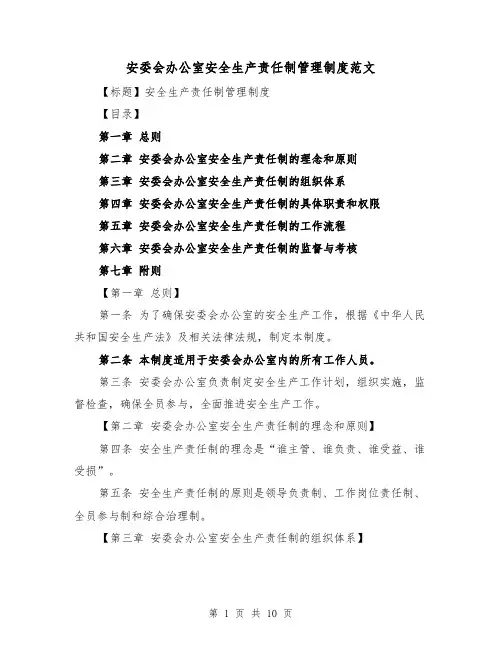 安委会办公室安全生产责任制管理制度范文

【标题】安全生产责任制管理制度

【目录】

第一章 总则

第二章 安委会办公室安全生产责任制的理念和原则

第三章 安委会办公室安全生产责任制的组织体系

第四章 安委会办公室安全生产责任制的具体职责和权限

第五章 安委会办公室安全生产责任制的工作流程

第六章 安委会办公室安全生产责任制的监督与考核

第七章 附则

【第一章 总则】

第一条 为了确保安委会办公室的安全生产工作，根据《中华人民共和国安全生产法》及相关法律法规，制定本制度。

第二条 本制度适用于安委会办公室内的所有工作人员。

第三条 安委会办公室负责制定安全生产工作计划，组织实施，监督检查，确保全员参与，全面推进安全生产工作。

【第二章 安委会办公室安全生产责任制的理念和原则】

第四条 安全生产责任制的理念是“谁主管、谁负责、谁受益、谁受损”。

第五条 安全生产责任制的原则是领导负责制、工作岗位责任制、全员参与制和综合治理制。

【第三章 安委会办公室安全生产责任制的组织体系】

第 1 页 共 10 页